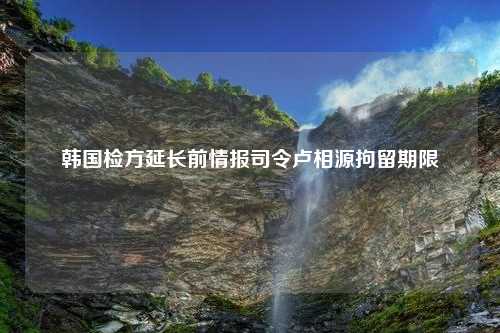 韩国检方延长前情报司令卢相源拘留期限